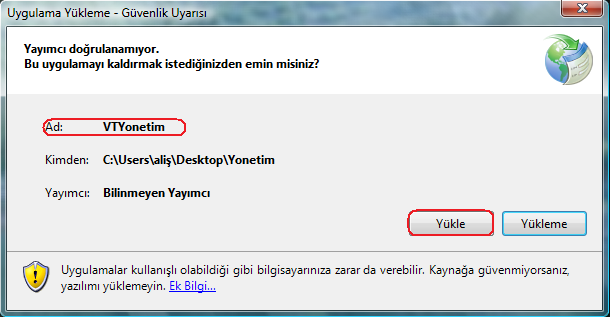 Uygulama Yükleme - Güvenlik Uyarısı

Yayımcı doğrulanamıyor.
Bu uygulamayı kaldırmak istediğinizden emin misiniz?

Ad: VTYonetim

Kimden: C:\Users\aliş\Desktop\Yonetim

Yayımcı: Bilinmeyen Yayımcı

Yükle

Yükleme

Uygulamalar kullanışlı olabildiği gibi bilgisayarınıza zarar da verebilir. Kaynağa güvenmiyorsanız, yazılımı yüklemeyin. Ek Bilgi...